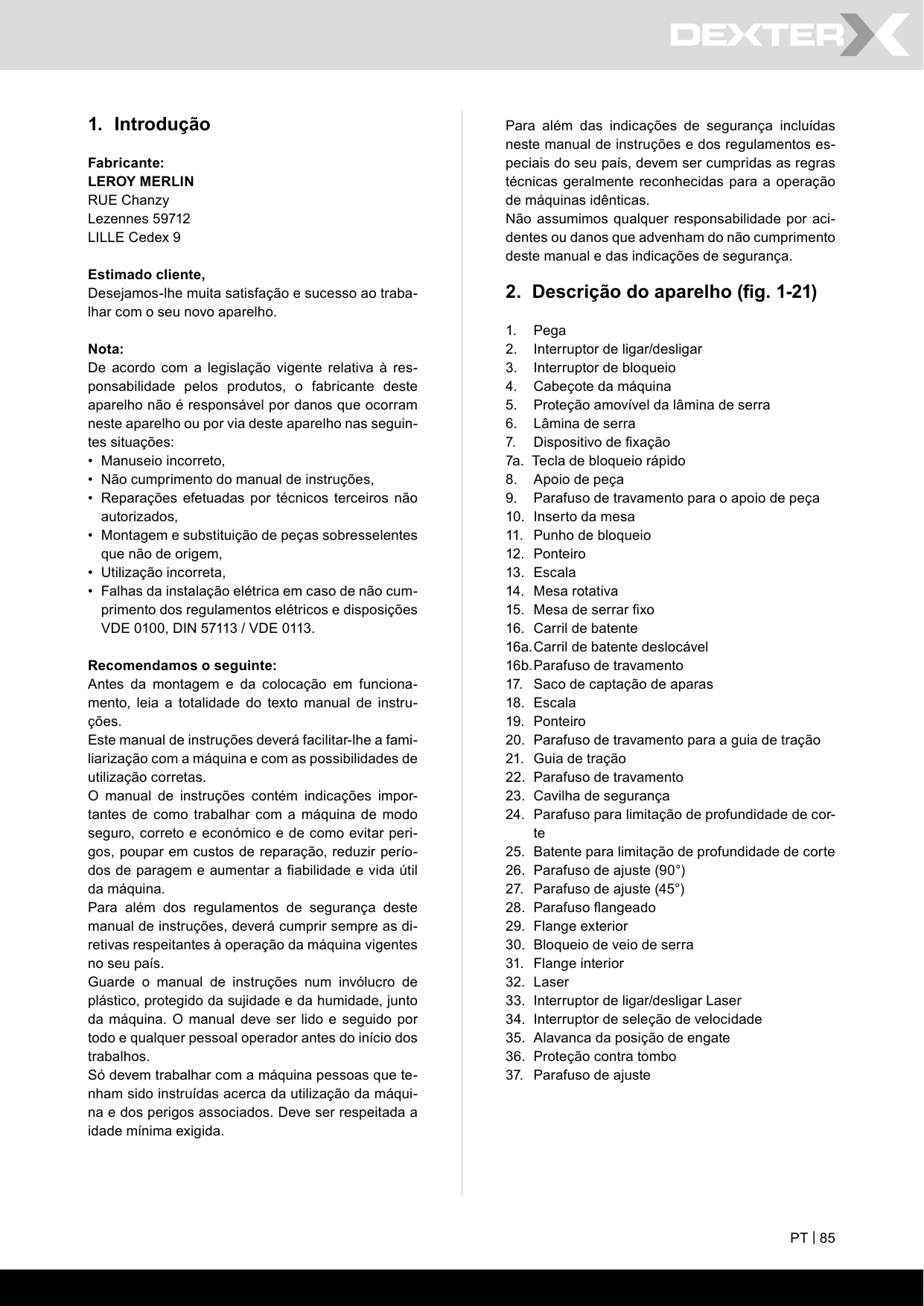 DEXTER

1. Introdução

Fabricante:
LEROY MERLIN
RUE Chanzy
Lezennes 59712
LILLE Cedex 9

Estimado cliente,
Desejamos-lhe muita satisfação e sucesso ao trabalhar com o seu novo aparelho.

Nota:
De acordo com a legislação vigente relativa à responsabilidade pelos produtos, o fabricante deste aparelho não é responsável por danos que ocorram neste aparelho ou por via deste aparelho nas seguintes situações:
• Manuseio incorreto,
• Não cumprimento do manual de instruções,
• Reparações efetuadas por técnicos terceiros não autorizados,
• Montagem e substituição de peças sobresselentes que não de origem,
• Utilização incorreta,
• Falhas da instalação elétrica em caso de não cumprimento dos regulamentos elétricos e disposições VDE 0100, DIN 57113 / VDE 0113.

Recomendamos o seguinte:
Antes da montagem e da colocação em funcionamento, leia a totalidade do texto manual de instruções.
Este manual de instruções deverá facilitar-lhe a familiarização com a máquina e com as possibilidades de utilização corretas.
O manual de instruções contém indicações importantes de como trabalhar com a máquina de modo seguro, correto e económico e de como evitar perigos, poupar em custos de reparação, reduzir períodos de paragem e aumentar a fiabilidade e vida útil da máquina.
Para além dos regulamentos de segurança deste manual de instruções, deverá cumprir sempre as diretivas respeitantes à operação da máquina vigentes no seu país.
Guarde o manual de instruções num invólucro de plástico, protegido da sujidade e da humidade, junto da máquina. O manual deve ser lido e seguido por todo e qualquer pessoal operador antes do início dos trabalhos.
Só devem trabalhar com a máquina pessoas que tenham sido instruídas acerca da utilização da máquina e dos perigos associados. Deve ser respeitada a idade mínima exigida.

Para além das indicações de segurança incluídas neste manual de instruções e dos regulamentos especiais do seu país, devem ser cumpridas as regras técnicas geralmente reconhecidas para a operação de máquinas idênticas.
Não assumimos qualquer responsabilidade por acidentes ou danos que advenham do não cumprimento deste manual e das indicações de segurança.

2. Descrição do aparelho (fig. 1-21)

1. Pega
2. Interruptor de ligar/desligar
3. Interruptor de bloqueio
4. Cabeçote da máquina
5. Proteção amovível da lâmina de serra
6. Lâmina de serra
7. Dispositivo de fixação
7a. Tecla de bloqueio rápido
8. Apoio de peça
9. Parafuso de travamento para o apoio de peça
10. Inserto da mesa
11. Punho de bloqueio
12. Ponteiro
13. Escala
14. Mesa rotativa
15. Mesa de serrar fixo
16. Carril de batente
16a. Carril de batente deslocável
16b. Parafuso de travamento
17. Saco de captação de aparas
18. Escala
19. Ponteiro
20. Parafuso de travamento para a guia de tração
21. Guia de tração
22. Parafuso de travamento
23. Cavilha de segurança
24. Parafuso para limitação de profundidade de corte
25. Batente para limitação de profundidade de corte
26. Parafuso de ajuste (90°)
27. Parafuso de ajuste (45°)
28. Parafuso flangeado
29. Flange exterior
30. Bloqueio de veio de serra
31. Flange interior
32. Laser
33. Interruptor de ligar/desligar Laser
34. Interruptor de seleção de velocidade
35. Alavanca da posição de engate
36. Proteção contra tombo
37. Parafuso de ajuste

PT | 85